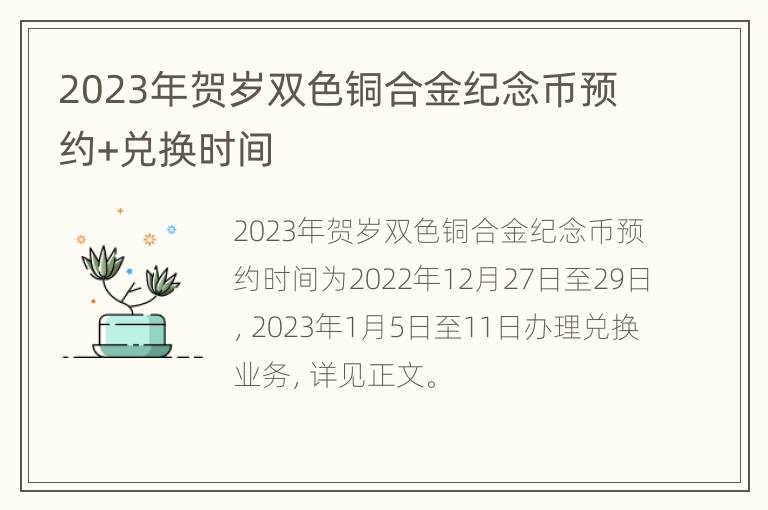 2023年贺岁双色铜合金纪念币预约+兑换时间

2023年贺岁双色铜合金纪念币预约时间为2022年12月27日至29日, 2023年1月5日至11日办理兑换业务, 详见正文。